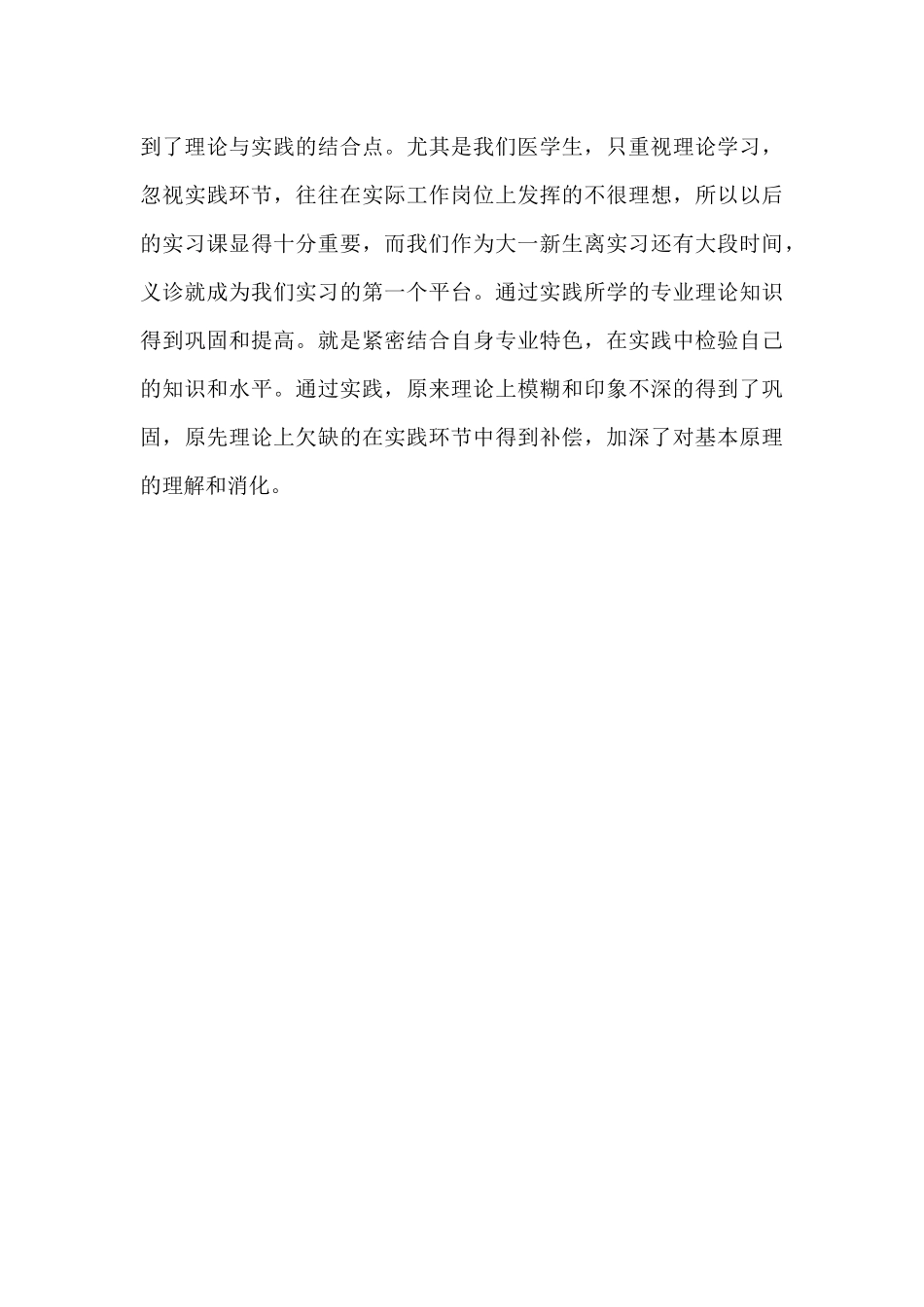 到了理论与实践的结合点。尤其是我们医学生，只重视理论学习，忽视实践环节，往往在实际工作岗位上发挥的不很理想，所以以后的实习课显得十分重要，而我们作为大一新生离实习还有大段时间，义诊就成为我们实习的第一个平台。通过实践所学的专业理论知识得到巩固和提高。就是紧密结合自身专业特色，在实践中检验自己的知识和水平。通过实践，原来理论上模糊和印象不深的得到了巩固，原先理论上欠缺的在实践环节中得到补偿，加深了对基本原理的理解和消化。